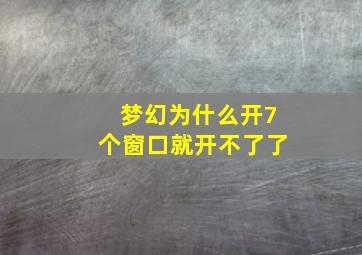 梦幻为什么开7个窗口就开不了了